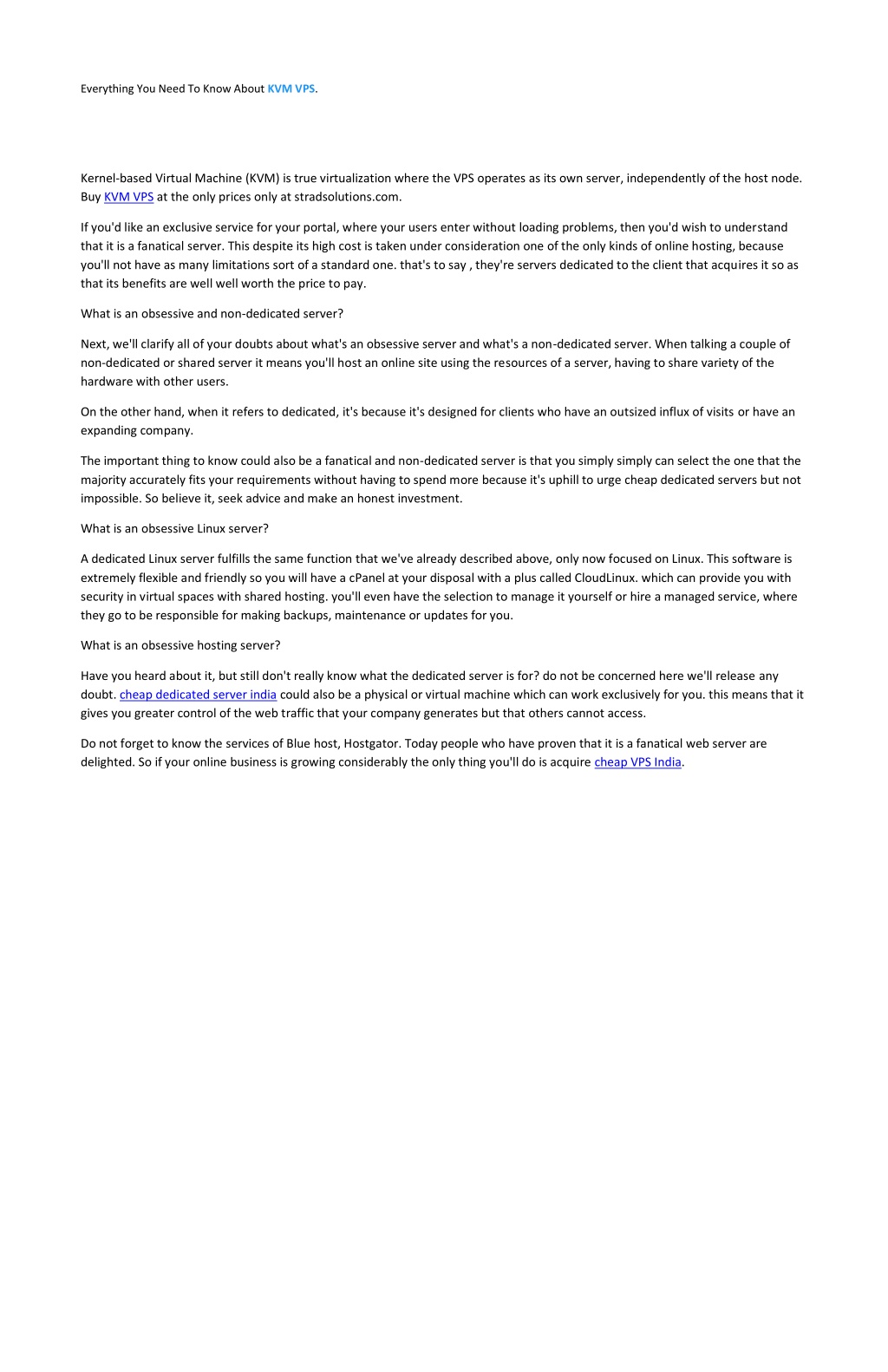 Everything You Need To Know About KVM VPS.

Kernel-based Virtual Machine (KVM) is true virtualization where the VPS operates as its own server, independently of the host node. Buy KVM VPS at the only prices only at stradsolutions.com.

If you'd like an exclusive service for your portal, where your users enter without loading problems, then you'd wish to understand that it is a fanatical server. This despite its high cost is taken under consideration one of the only kinds of online hosting, because you'll not have as many limitations sort of a standard one. that's to say , they're servers dedicated to the client that acquires it so as that its benefits are well well worth the price to pay.

What is an obsessive and non-dedicated server?

Next, we'll clarify all of your doubts about what's an obsessive server and what's a non-dedicated server. When talking a couple of non-dedicated or shared server it means you'll host an online site using the resources of a server, having to share variety of the hardware with other users.

On the other hand, when it refers to dedicated, it's because it's designed for clients who have an outsized influx of visits or have an expanding company.

The important thing to know could also be a fanatical and non-dedicated server is that you simply simply can select the one that the majority accurately fits your requirements without having to spend more because it's uphill to urge cheap dedicated servers but not impossible. So believe it, seek advice and make an honest investment.

What is an obsessive Linux server?

A dedicated Linux server fulfills the same function that we've already described above, only now focused on Linux. This software is extremely flexible and friendly so you will have a cPanel at your disposal with a plus called CloudLinux. which can provide you with security in virtual spaces with shared hosting. you'll even have the selection to manage it yourself or hire a managed service, where they go to be responsible for making backups, maintenance or updates for you.

What is an obsessive hosting server?

Have you heard about it, but still don't really know what the dedicated server is for? do not be concerned here we'll release any doubt. cheap dedicated server india could also be a physical or virtual machine which can work exclusively for you. this means that it gives you greater control of the web traffic that your company generates but that others cannot access.

Do not forget to know the services of Blue host, Hostgator. Today people who have proven that it is a fanatical web server are delighted. So if your online business is growing considerably the only thing you'll do is acquire cheap VPS India.